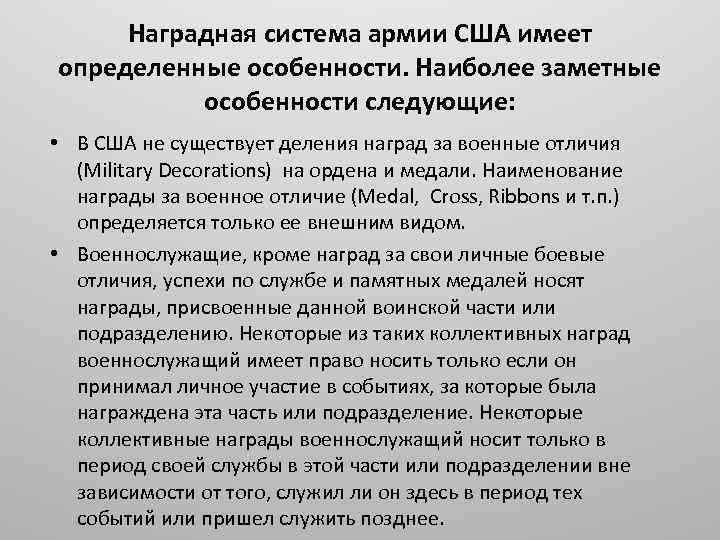 Наградная система армии США имеет определенные особенности. Наиболее заметные особенности следующие:

• В США не существует деления наград за военные отличия (Military Decorations) на ордена и медали. Наименование награды за военное отличие (Medal, Cross, Ribbons и т.п.) определяется только ее внешним видом.

• Военнослужащие, кроме наград за свои личные боевые отличия, успехи по службе и памятных медалей носят награды, присвоенные данной воинской части или подразделению. Некоторые из таких коллективных наград военнослужащий имеет право носить только если он принимал личное участие в событиях, за которые была награждена эта часть или подразделение. Некоторые коллективные награды военнослужащий носит только в период своей службы в этой части или подразделении вне зависимости от того, служил ли он здесь в период тех событий или пришел служить позднее.